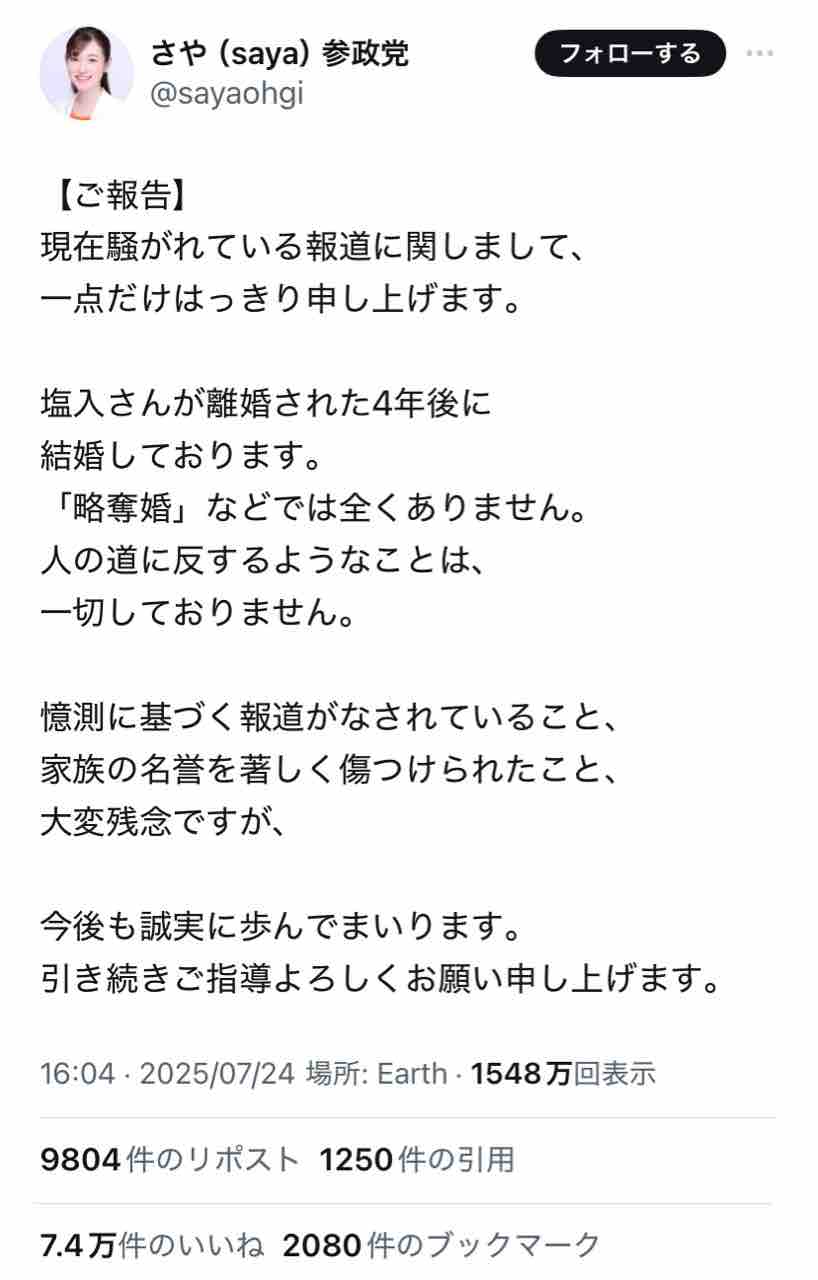 さや（saya）参政党
@sayaohgi
フォローする

【ご報告】
現在騒がれている報道に関しまして、
一点だけはっきり申し上げます。

塩入さんが離婚された4年後に
結婚しております。
「略奪婚」などでは全くありません。
人の道に反するようなことは、
一切しておりません。

憶測に基づく報道がなされていること、
家族の名誉を著しく傷つけられたこと、
大変残念ですが、

今後も誠実に歩んでまいります。
引き続きご指導よろしくお願い申し上げます。

16:04 · 2025/07/24 場所: Earth · 1548万回表示

9804件のリポスト 1250件の引用

7.4万件のいいね 2080件のブックマーク